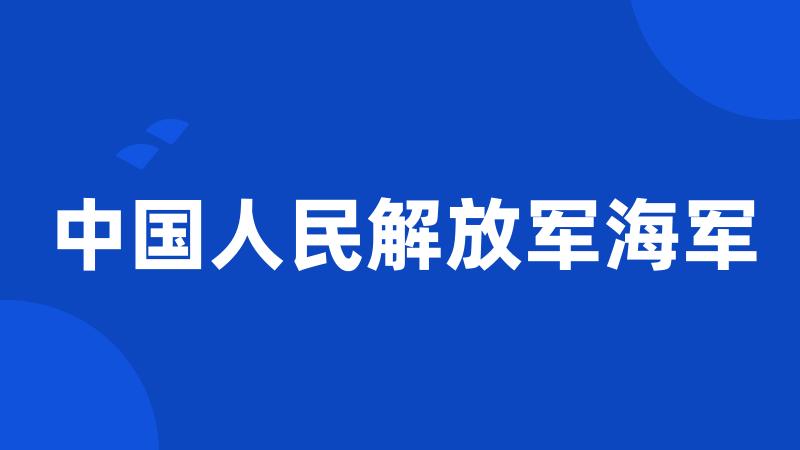 中国人民解放军海军